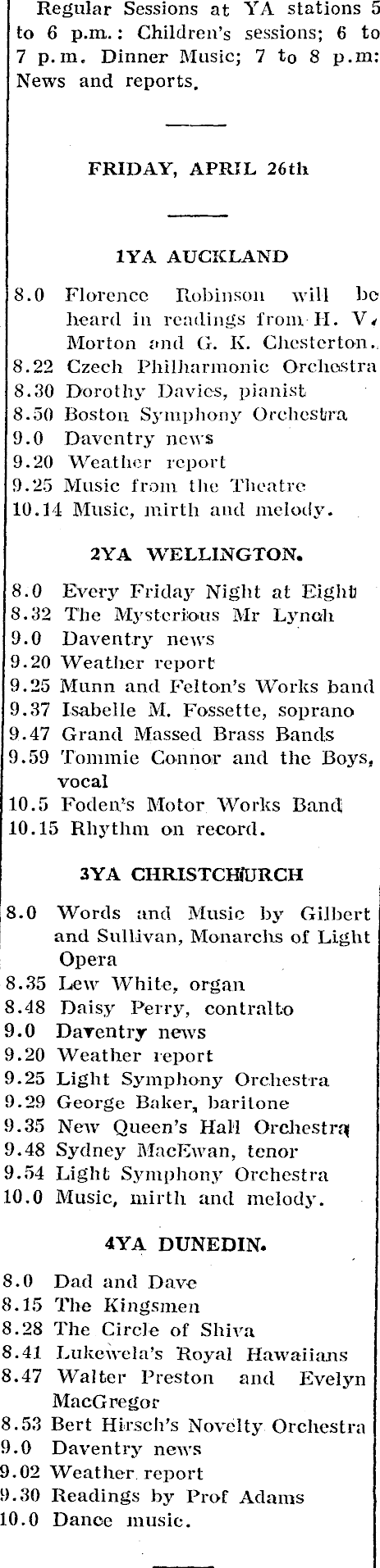 Regular Sessions at YA stations 5 to 6 p.m.: Children's sessions; 6 to 7 p.m. Dinner Music; 7 to 8 p.m: News and reports.

FRIDAY, APRIL 26th

1YA AUCKLAND

8.0 Florence Robinson will be heard in readings from H. V. Morton and G. K. Chesterton.
8.22 Czech Philharmonic Orchestra
8.30 Dorothy Davies, pianist
8.50 Boston Symphony Orchestra
9.0 Daventry news
9.20 Weather report
9.25 Music from the Theatre
10.14 Music, mirth and melody.

2YA WELLINGTON.

8.0 Every Friday Night at Eight
8.32 The Mysterious Mr Lynch
9.0 Daventry news
9.20 Weather report
9.25 Munn and Felton's Works band
9.37 Isabelle M. Fossette, soprano
9.47 Grand Massed Brass Bands
9.59 Tommie Connor and the Boys, vocal
10.5 Foden's Motor Works Band
10.15 Rhythm on record.

3YA CHRISTCHURCH

8.0 Words and Music by Gilbert and Sullivan, Monarchs of Light Opera
8.35 Lew White, organ
8.48 Daisy Perry, contralto
9.0 Daventry news
9.20 Weather report
9.25 Light Symphony Orchestra
9.29 George Baker, baritone
9.35 New Queen's Hall Orchestra
9.48 Sydney MacEwan, tenor
9.54 Light Symphony Orchestra
10.0 Music, mirth and melody.

4YA DUNEDIN.

8.0 Dad and Dave
8.15 The Kingsmen
8.28 The Circle of Shiva
8.41 Lukewela's Royal Hawaiians
8.47 Walter Preston and Evelyn MacGregor
8.53 Bert Hirsch's Novelty Orchestra
9.0 Daventry news
9.02 Weather report
9.30 Readings by Prof Adams
10.0 Dance music.